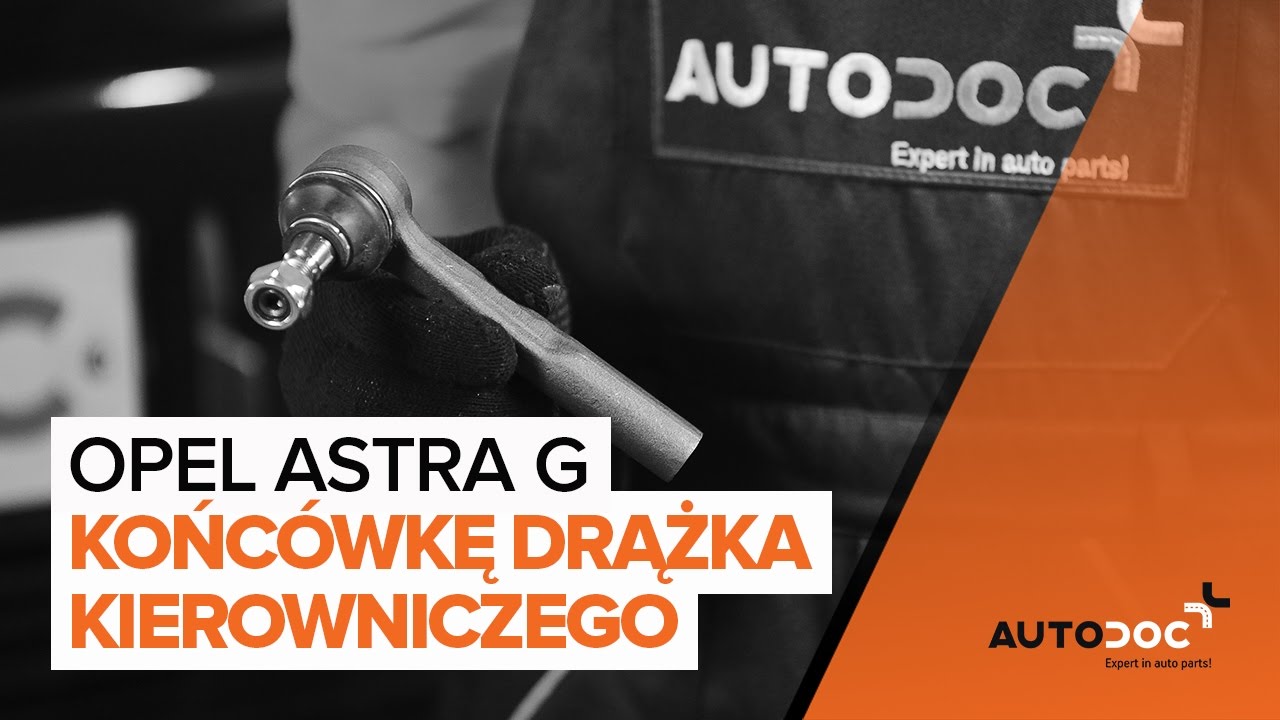 AUTODOC
Expert in auto parts!

OPEL ASTRA G
KOŃCÓWKĘ DRĄŻKA KIEROWNICZEGO

AUTODOC
Expert in auto parts!